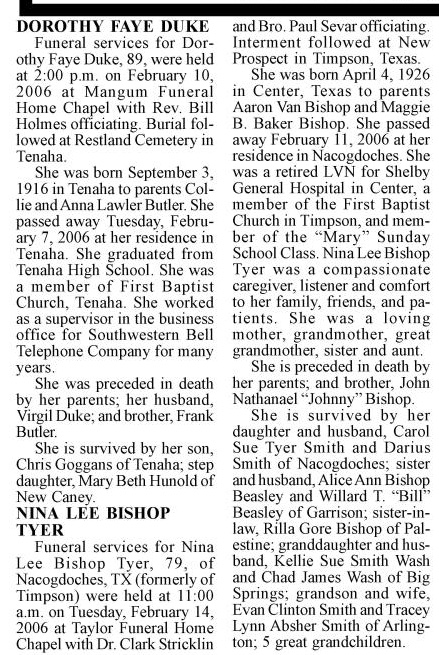 DOROTHY FAYE DUKE

Funeral services for Dorothy Faye Duke, 89, were held at 2:00 p.m. on February 10, 2006 at Mangum Funeral Home Chapel with Rev. Bill Holmes officiating. Burial followed at Restland Cemetery in Tenaha.

She was born September 3, 1916 in Tenaha to parents Collie and Anna Lawler Butler. She passed away Tuesday, February 7, 2006 at her residence in Tenaha. She graduated from Tenaha High School. She was a member of First Baptist Church, Tenaha. She worked as a supervisor in the business office for Southwestern Bell Telephone Company for many years.

She was preceded in death by her parents; her husband, Virgil Duke; and brother, Frank Butler.

She is survived by her son, Chris Goggans of Tenaha; step daughter, Mary Beth Hunold of New Caney.

NINA LEE BISHOP TYER

Funeral services for Nina Lee Bishop Tyer, 79, of Nacogdoches, TX (formerly of Timpson) were held at 11:00 a.m. on Tuesday, February 14, 2006 at Taylor Funeral Home Chapel with Dr. Clark Stricklin and Bro. Paul Sevar officiating. Interment followed at New Prospect in Timpson, Texas.

She was born April 4, 1926 in Center, Texas to parents Aaron Van Bishop and Maggie B. Baker Bishop. She passed away February 11, 2006 at her residence in Nacogdoches. She was a retired LVN for Shelby General Hospital in Center, a member of the First Baptist Church in Timpson, and member of the "Mary" Sunday School Class. Nina Lee Bishop Tyer was a compassionate caregiver, listener and comfort to her family, friends, and patients. She was a loving mother, grandmother, great grandmother, sister and aunt.

She is preceded in death by her parents; and brother, John Nathanael "Johnny" Bishop.

She is survived by her daughter and husband, Carol Sue Tyer Smith and Darius Smith of Nacogdoches; sister and husband, Alice Ann Bishop Beasley and Willard T. "Bill" Beasley of Garrison; sister-in-law, Rilla Gore Bishop of Palestine; granddaughter and husband, Kellie Sue Smith Wash and Chad James Wash of Big Springs; grandson and wife, Evan Clinton Smith and Tracey Lynn Absher Smith of Arlington; 5 great grandchildren.